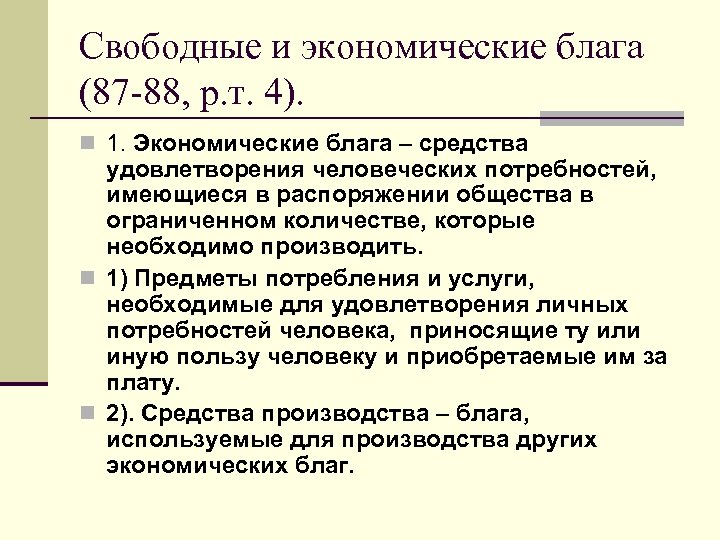 Свободные и экономические блага (87-88, р.т. 4).

1. Экономические блага – средства удовлетворения человеческих потребностей, имеющиеся в распоряжении общества в ограниченном количестве, которые необходимо производить.

1) Предметы потребления и услуги, необходимые для удовлетворения личных потребностей человека, приносящие ту или иную пользу человеку и приобретаемые им за плату.

2). Средства производства – блага, используемые для производства других экономических благ.